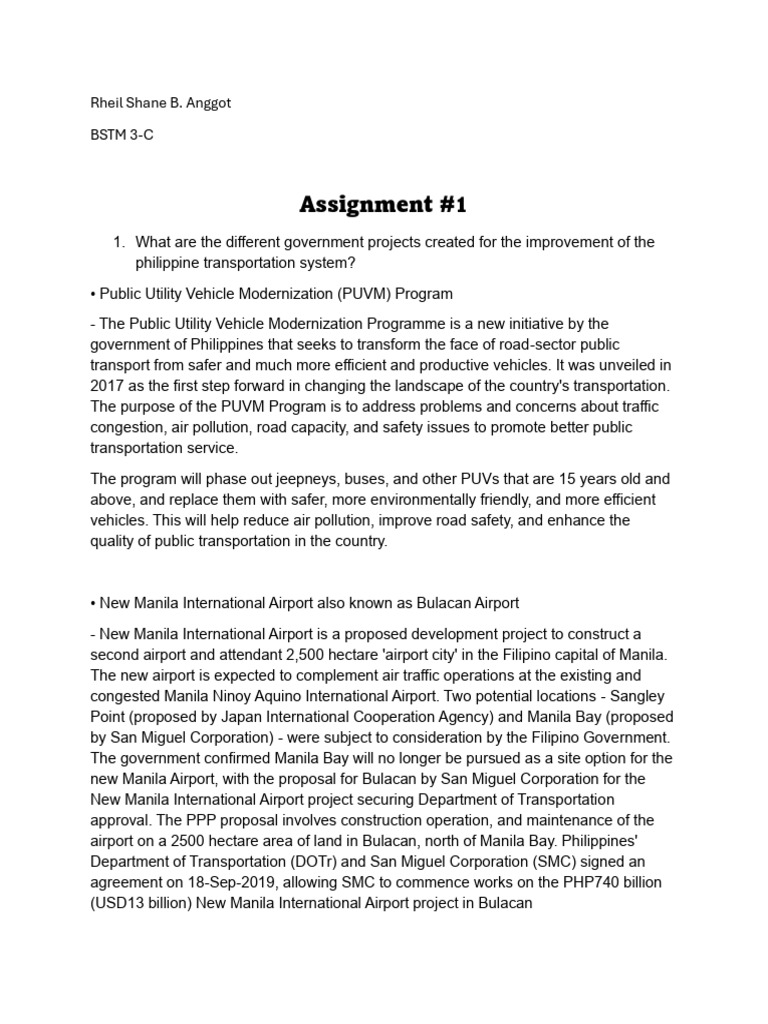 Rheil Shane B. Anggot

BSTM 3-C

Assignment #1

1. What are the different government projects created for the improvement of the philippine transportation system?

• Public Utility Vehicle Modernization (PUVM) Program

- The Public Utility Vehicle Modernization Programme is a new initiative by the government of Philippines that seeks to transform the face of road-sector public transport from safer and much more efficient and productive vehicles. It was unveiled in 2017 as the first step forward in changing the landscape of the country's transportation. The purpose of the PUVM Program is to address problems and concerns about traffic congestion, air pollution, road capacity, and safety issues to promote better public transportation service.

The program will phase out jeepneys, buses, and other PUVs that are 15 years old and above, and replace them with safer, more environmentally friendly, and more efficient vehicles. This will help reduce air pollution, improve road safety, and enhance the quality of public transportation in the country.

• New Manila International Airport also known as Bulacan Airport

- New Manila International Airport is a proposed development project to construct a second airport and attendant 2,500 hectare 'airport city' in the Filipino capital of Manila. The new airport is expected to complement air traffic operations at the existing and congested Manila Ninoy Aquino International Airport. Two potential locations - Sangley Point (proposed by Japan International Cooperation Agency) and Manila Bay (proposed by San Miguel Corporation) - were subject to consideration by the Filipino Government. The government confirmed Manila Bay will no longer be pursued as a site option for the new Manila Airport, with the proposal for Bulacan by San Miguel Corporation for the New Manila International Airport project securing Department of Transportation approval. The PPP proposal involves construction operation, and maintenance of the airport on a 2500 hectare area of land in Bulacan, north of Manila Bay. Philippines' Department of Transportation (DOTr) and San Miguel Corporation (SMC) signed an agreement on 18-Sep-2019, allowing SMC to commence works on the PHP740 billion (USD13 billion) New Manila International Airport project in Bulacan